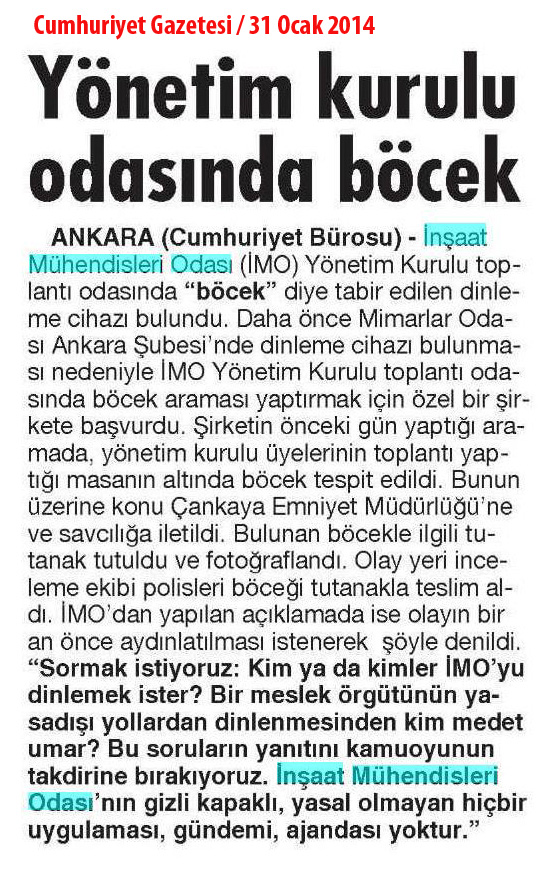 Cumhuriyet Gazetesi / 31 Ocak 2014

Yönetim kurulu odasında böcek

ANKARA (Cumhuriyet Bürosu) - İnşaat Mühendisleri Odası (İMO) Yönetim Kurulu toplantı odasında "böcek" diye tabir edilen dinleme cihazı bulundu. Daha önce Mimarlar Odası Ankara Şubesi'nde dinleme cihazı bulunması nedeniyle İMO Yönetim Kurulu toplantı odasında böcek araması yaptırmak için özel bir şirkete başvurdu. Şirketin önceki gün yaptığı aramada, yönetim kurulu üyelerinin toplantı yaptığı masanın altında böcek tespit edildi. Bunun üzerine konu Çankaya Emniyet Müdürlüğü'ne ve savcılığa iletildi. Bulunan böcekle ilgili tutanak tutuldu ve fotoğraflandı. Olay yeri inceleme ekibi polisleri böceği tutanakla teslim aldı. İMO'dan yapılan açıklamada ise olayın bir an önce aydınlatılması istenerek şöyle denildi. "Sormak istiyoruz: Kim ya da kimler İMO'yu dinlemek ister? Bir meslek örgütünün yasadışı yollardan dinlenmesinden kim medet umar? Bu soruların yanıtını kamuoyunun takdirine bırakıyoruz. İnşaat Mühendisleri Odası'nın gizli kapaklı, yasal olmayan hiçbir uygulaması, gündemi, ajandası yoktur."